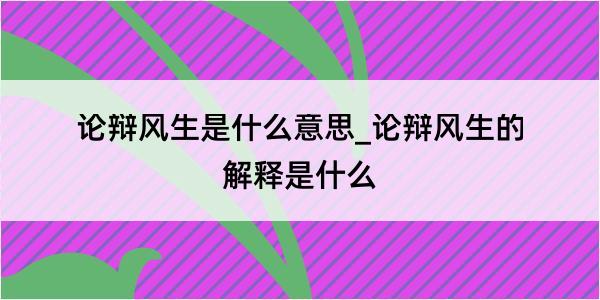 论辩风生是什么意思_论辩风生的解释是什么